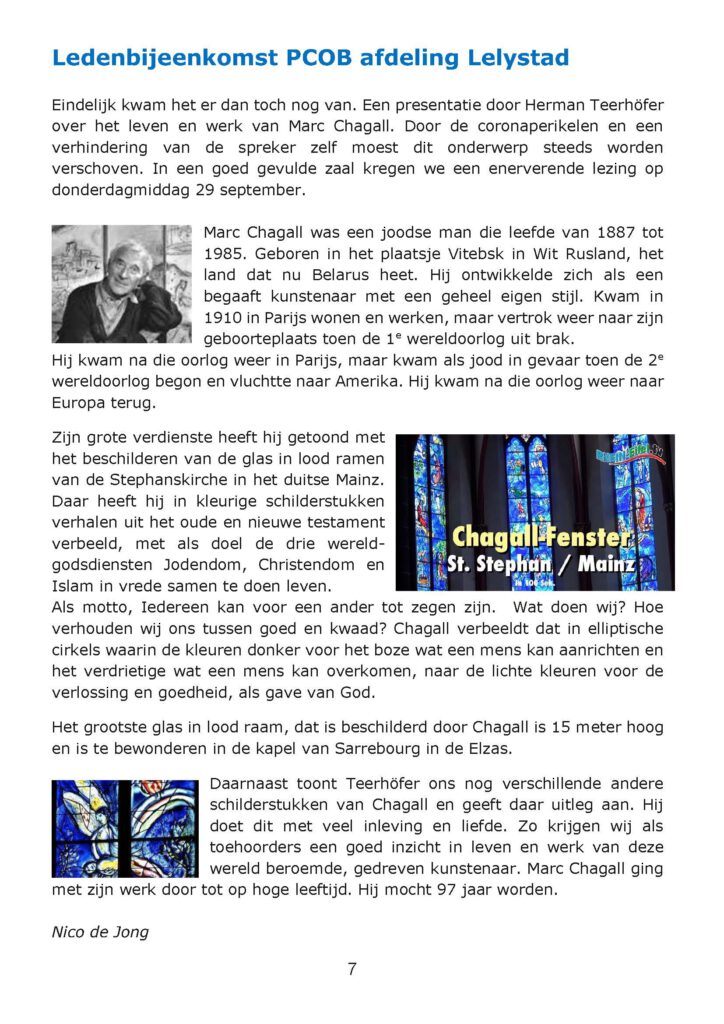 Ledenbijeenkomst PCOB afdeling Lelystad

Eindelijk kwam het er dan toch nog van. Een presentatie door Herman Teerhöfer over het leven en werk van Marc Chagall. Door de coronaperikelen en een verhindering van de spreker zelf moest dit onderwerp steeds worden verschoven. In een goed gevulde zaal kregen we een enerverende lezing op donderdagmiddag 29 september.

Marc Chagall was een joodse man die leefde van 1887 tot 1985. Geboren in het plaatsje Vitebsk in Wit Rusland, het land dat nu Belarus heet. Hij ontwikkelde zich als een begaaft kunstenaar met een geheel eigen stijl. Kwam in 1910 in Parijs wonen en werken, maar vertrok weer naar zijn geboorteplaats toen de 1$^e$ wereldoorlog uit brak.
Hij kwam na die oorlog weer in Parijs, maar kwam als jood in gevaar toen de 2$^e$ wereldoorlog begon en vluchtte naar Amerika. Hij kwam na die oorlog weer naar Europa terug.

Zijn grote verdienste heeft hij getoond met het beschilderen van de glas in lood ramen van de Stephanskirche in het duitse Mainz. Daar heeft hij in kleurige schilderstukken verhalen uit het oude en nieuwe testament verbeeld, met als doel de drie wereldgodsdiensten Jodendom, Christendom en Islam in vrede samen te doen leven.

Chagall-Fenster
St. Stephan / Mainz

Als motto, Iedereen kan voor een ander tot zegen zijn. Wat doen wij? Hoe verhouden wij ons tussen goed en kwaad? Chagall verbeeldt dat in elliptische cirkels waarin de kleuren donker voor het boze wat een mens kan aanrichten en het verdrietige wat een mens kan overkomen, naar de lichte kleuren voor de verlossing en goedheid, als gave van God.

Het grootste glas in lood raam, dat is beschilderd door Chagall is 15 meter hoog en is te bewonderen in de kapel van Sarrebourg in de Elzas.

Daarnaast toont Teerhöfer ons nog verschillende andere schilderstukken van Chagall en geeft daar uitleg aan. Hij doet dit met veel inleving en liefde. Zo krijgen wij als toehoorders een goed inzicht in leven en werk van deze wereld beroemde, gedreven kunstenaar. Marc Chagall ging met zijn werk door tot op hoge leeftijd. Hij mocht 97 jaar worden.

Nico de Jong

7